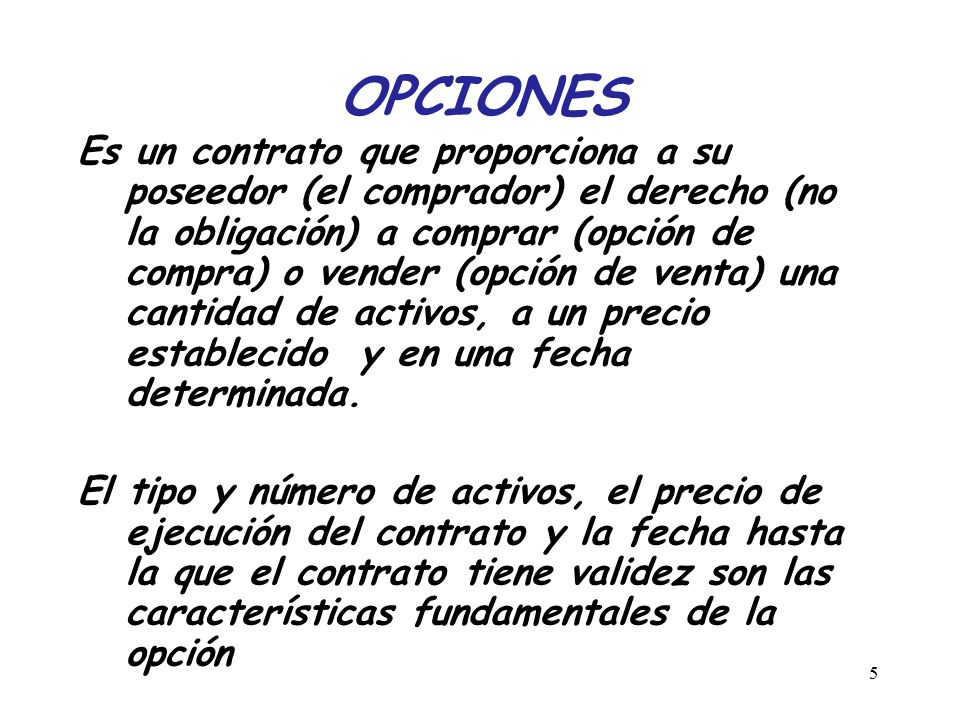 OPCIONES

Es un contrato que proporciona a su poseedor (el comprador) el derecho (no la obligación) a comprar (opción de compra) o vender (opción de venta) una cantidad de activos, a un precio establecido y en una fecha determinada.

El tipo y número de activos, el precio de ejecución del contrato y la fecha hasta la que el contrato tiene validez son las características fundamentales de la opción

5